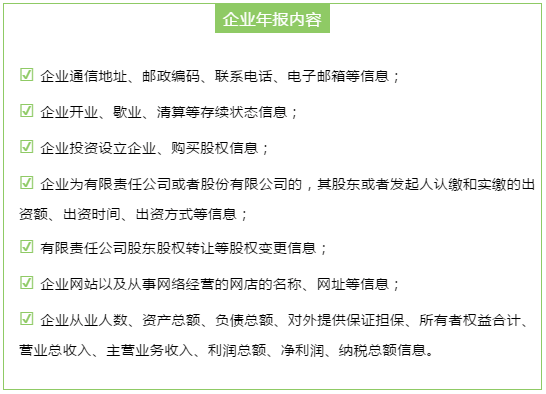 企业年报内容

☑ 企业通信地址、邮政编码、联系电话、电子邮箱等信息；

☑ 企业开业、歇业、清算等存续状态信息；

☑ 企业投资设立企业、购买股权信息；

☑ 企业为有限责任公司或者股份有限公司的，其股东或者发起人认缴和实缴的出资额、出资时间、出资方式等信息；

☑ 有限责任公司股东股权转让等股权变更信息；

☑ 企业网站以及从事网络经营的网店的名称、网址等信息；

☑ 企业从业人数、资产总额、负债总额、对外提供保证担保、所有者权益合计、营业总收入、主营业务收入、利润总额、净利润、纳税总额信息。